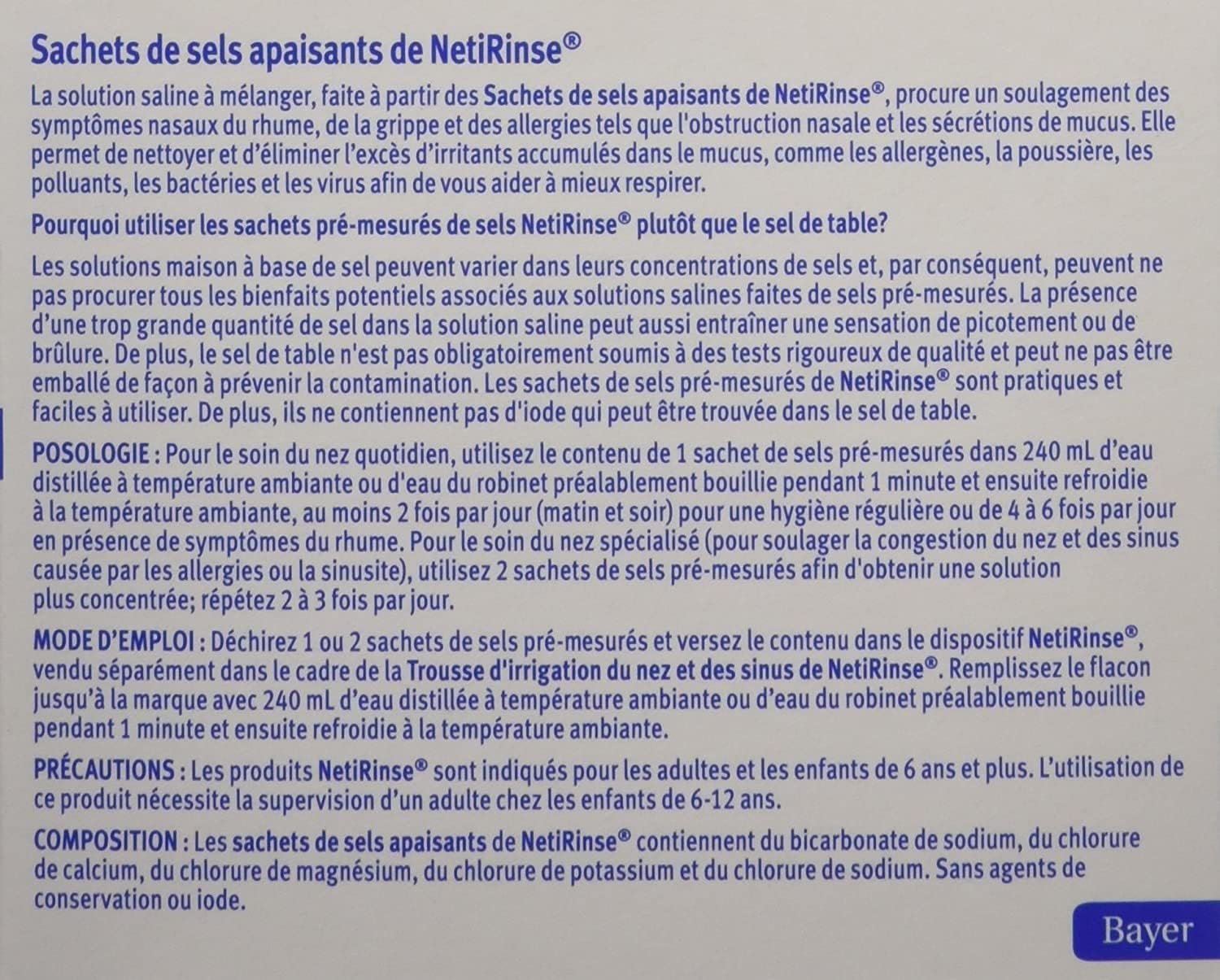 Sachets de sels apaisants de NetiRinse®

La solution saline à mélanger, faite à partir des Sachets de sels apaisants de NetiRinse®, procure un soulagement des symptômes nasaux du rhume, de la grippe et des allergies tels que l'obstruction nasale et les sécrétions de mucus. Elle permet de nettoyer et d'éliminer l'excès d'irritants accumulés dans le mucus, comme les allergènes, la poussière, les polluants, les bactéries et les virus afin de vous aider à mieux respirer.

Pourquoi utiliser les sachets pré-mesurés de sels NetiRinse® plutôt que le sel de table?

Les solutions maison à base de sel peuvent varier dans leurs concentrations de sels et, par conséquent, peuvent ne pas procurer tous les bienfaits potentiels associés aux solutions salines faites de sels pré-mesurés. La présence d'une trop grande quantité de sel dans la solution saline peut aussi entraîner une sensation de picotement ou de brûlure. De plus, le sel de table n'est pas obligatoirement soumis à des tests rigoureux de qualité et peut ne pas être emballé de façon à prévenir la contamination. Les sachets de sels pré-mesurés de NetiRinse® sont pratiques et faciles à utiliser. De plus, ils ne contiennent pas d'iode qui peut être trouvée dans le sel de table.

POSOLOGIE : Pour le soin du nez quotidien, utilisez le contenu de 1 sachet de sels pré-mesurés dans 240 mL d'eau distillée à température ambiante ou d'eau du robinet préalablement bouillie pendant 1 minute et ensuite refroidie à la température ambiante, au moins 2 fois par jour (matin et soir) pour une hygiène régulière ou de 4 à 6 fois par jour en présence de symptômes du rhume. Pour le soin du nez spécialisé (pour soulager la congestion du nez et des sinus causée par les allergies ou la sinusite), utilisez 2 sachets de sels pré-mesurés afin d'obtenir une solution plus concentrée; répétez 2 à 3 fois par jour.

MODE D'EMPLOI : Déchirez 1 ou 2 sachets de sels pré-mesurés et versez le contenu dans le dispositif NetiRinse®, vendu séparément dans le cadre de la Trousse d'irrigation du nez et des sinus de NetiRinse®. Remplissez le flacon jusqu'à la marque avec 240 mL d'eau distillée à température ambiante ou d'eau du robinet préalablement bouillie pendant 1 minute et ensuite refroidie à la température ambiante.

PRÉCAUTIONS : Les produits NetiRinse® sont indiqués pour les adultes et les enfants de 6 ans et plus. L'utilisation de ce produit nécessite la supervision d'un adulte chez les enfants de 6-12 ans.

COMPOSITION : Les sachets de sels apaisants de NetiRinse® contiennent du bicarbonate de sodium, du chlorure de calcium, du chlorure de magnésium, du chlorure de potassium et du chlorure de sodium. Sans agents de conservation ou iode.

Bayer